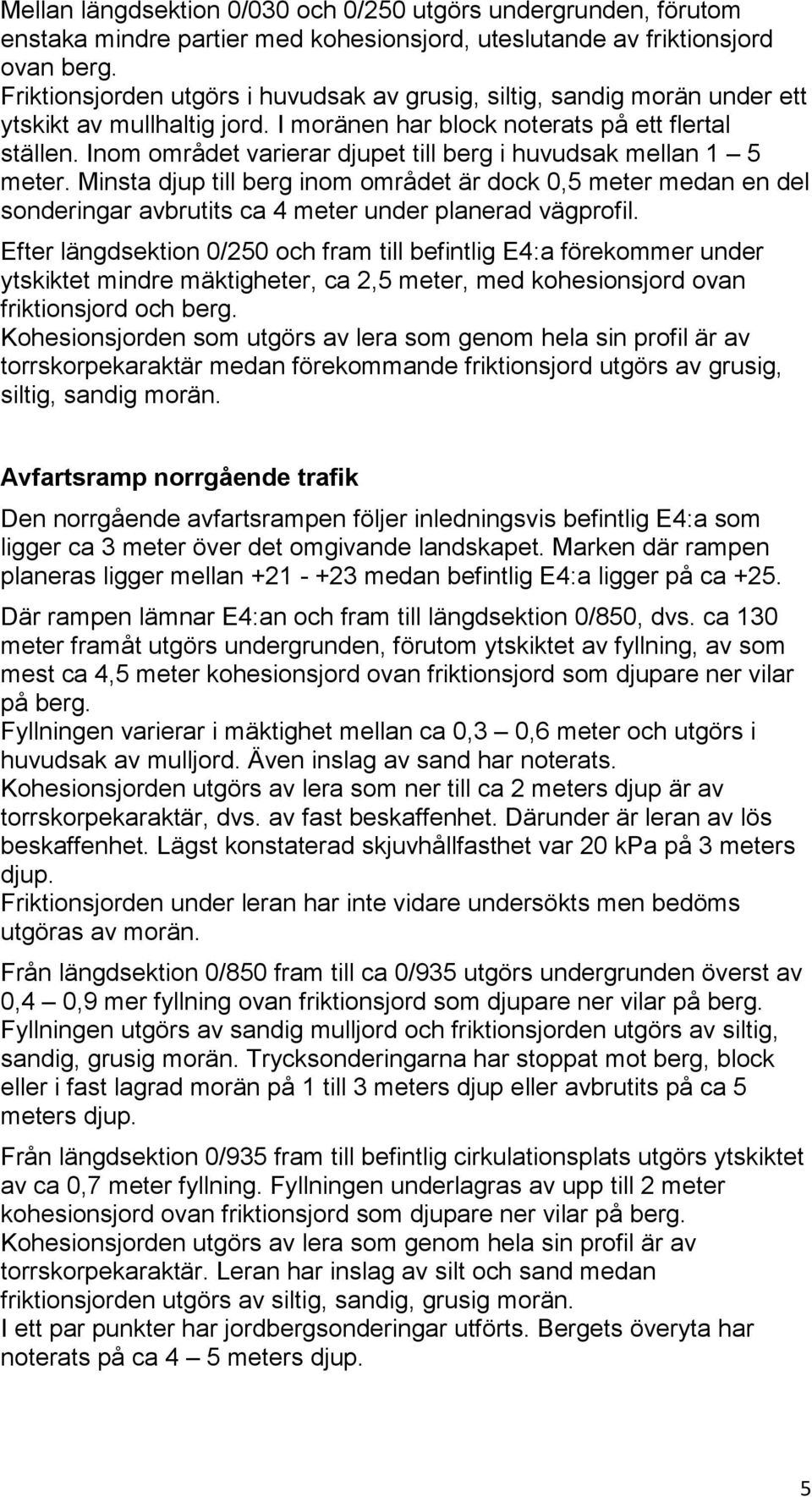 Mellan längdsektion 0/030 och 0/250 utgörs undergrunden, förutom enstaka mindre partier med kohesionsjord, uteslutande av friktionsjord ovan berg.
Friktionsjorden utgörs i huvudsak av grusig, siltig, sandig morän under ett ytskikt av mullhaltig jord. I moränen har block noterats på ett flertal ställen. Inom området varierar djupet till berg i huvudsak mellan 1 – 5 meter. Minsta djup till berg inom området är dock 0,5 meter medan en del sonderingar avbrutits ca 4 meter under planerad vägprofil.

Efter längdsektion 0/250 och fram till befintlig E4:a förekommer under ytskiktet mindre mäktigheter, ca 2,5 meter, med kohesionsjord ovan friktionsjord och berg.
Kohesionsjorden som utgörs av lera som genom hela sin profil är av torrskorpekaraktär medan förekommande friktionsjord utgörs av grusig, siltig, sandig morän.

Avfartsramp norrgående trafik

Den norrgående avfartsrampen följer inledningsvis befintlig E4:a som ligger ca 3 meter över det omgivande landskapet. Marken där rampen planeras ligger mellan +21 - +23 medan befintlig E4:a ligger på ca +25.

Där rampen lämnar E4:an och fram till längdsektion 0/850, dvs. ca 130 meter framåt utgörs undergrunden, förutom ytskiktet av fyllning, av som mest ca 4,5 meter kohesionsjord ovan friktionsjord som djupare ner vilar på berg.
Fyllningen varierar i mäktighet mellan ca 0,3 – 0,6 meter och utgörs i huvudsak av mulljord. Även inslag av sand har noterats.
Kohesionsjorden utgörs av lera som ner till ca 2 meters djup är av torrskorpekaraktär, dvs. av fast beskaffenhet. Därunder är leran av lös beskaffenhet. Lägst konstaterad skjuvhållfasthet var 20 kPa på 3 meters djup.
Friktionsjorden under leran har inte vidare undersökts men bedöms utgöras av morän.

Från längdsektion 0/850 fram till ca 0/935 utgörs undergrunden överst av 0,4 – 0,9 mer fyllning ovan friktionsjord som djupare ner vilar på berg. Fyllningen utgörs av sandig mulljord och friktionsjorden utgörs av siltig, sandig, grusig morän. Trycksonderingarna har stoppat mot berg, block eller i fast lagrad morän på 1 till 3 meters djup eller avbrutits på ca 5 meters djup.

Från längdsektion 0/935 fram till befintlig cirkulationsplats utgörs ytskiktet av ca 0,7 meter fyllning. Fyllningen underlagras av upp till 2 meter kohesionsjord ovan friktionsjord som djupare ner vilar på berg.
Kohesionsjorden utgörs av lera som genom hela sin profil är av torrskorpekaraktär. Leran har inslag av silt och sand medan friktionsjorden utgörs av siltig, sandig, grusig morän.
I ett par punkter har jordbergsonderingar utförts. Bergets överyta har noterats på ca 4 – 5 meters djup.

5